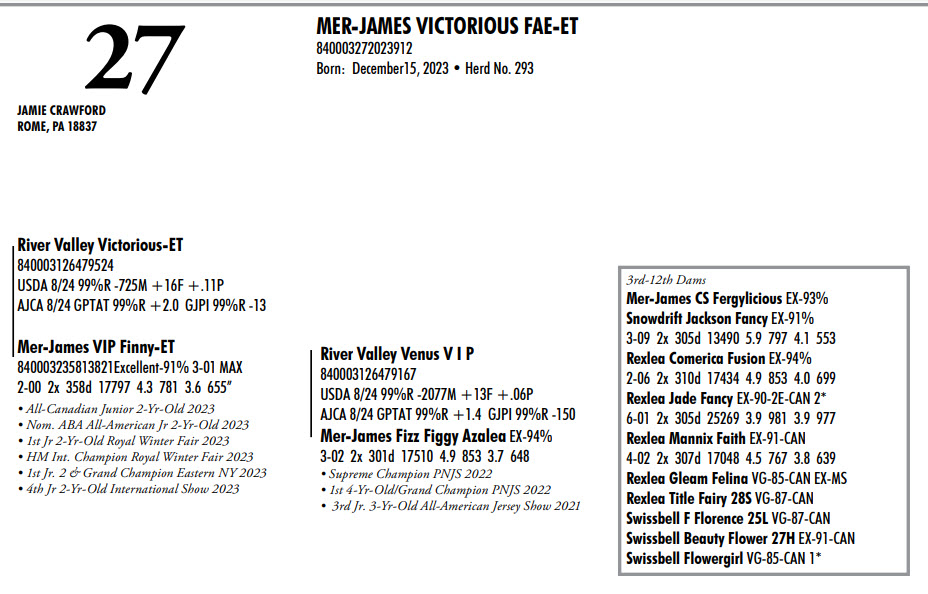 27

JAMIE CRAWFORD
ROME, PA 18837

MER-JAMES VICTORIOUS FAE-ET
840003272023912
Born: December15, 2023 • Herd No. 293

River Valley Victorious-ET
840003126479524
USDA 8/24 99%R -725M +16F +.11P
AJCA 8/24 GPTAT 99%R +2.0 GJPI 99%R -13

Mer-James VIP Finny-ET
840003235813821Excellent-91% 3-01 MAX
2-00 2x 358d 17797 4.3 781 3.6 655"
• All-Canadian Junior 2-Yr-Old 2023
• Nom. ABA All-American Jr 2-Yr-Old 2023
• 1st Jr 2-Yr-Old Royal Winter Fair 2023
• HM Int. Champion Royal Winter Fair 2023
• 1st Jr. 2 & Grand Champion Eastern NY 2023
• 4th Jr 2-Yr-Old International Show 2023

River Valley Venus V I P
840003126479167
USDA 8/24 99%R -2077M +13F +.06P
AJCA 8/24 GPTAT 99%R +1.4 GJPI 99%R -150
Mer-James Fizz Figgy Azalea EX-94%
3-02 2x 301d 17510 4.9 853 3.7 648
• Supreme Champion PNJS 2022
• 1st 4-Yr-Old/Grand Champion PNJS 2022
• 3rd Jr. 3-Yr-Old All-American Jersey Show 2021

3rd-12th Dams
Mer-James CS Fergylicious EX-93%
Snowdrift Jackson Fancy EX-91%
3-09 2x 305d 13490 5.9 797 4.1 553
Rexlea Comerica Fusion EX-94%
2-06 2x 310d 17434 4.9 853 4.0 699
Rexlea Jade Fancy EX-90-2E-CAN 2*
6-01 2x 305d 25269 3.9 981 3.9 977
Rexlea Mannix Faith EX-91-CAN
4-02 2x 307d 17048 4.5 767 3.8 639
Rexlea Gleam Felina VG-85-CAN EX-MS
Rexlea Title Fairy 28S VG-87-CAN
Swissbell F Florence 25L VG-87-CAN
Swissbell Beauty Flower 27H EX-91-CAN
Swissbell Flowergirl VG-85-CAN 1*